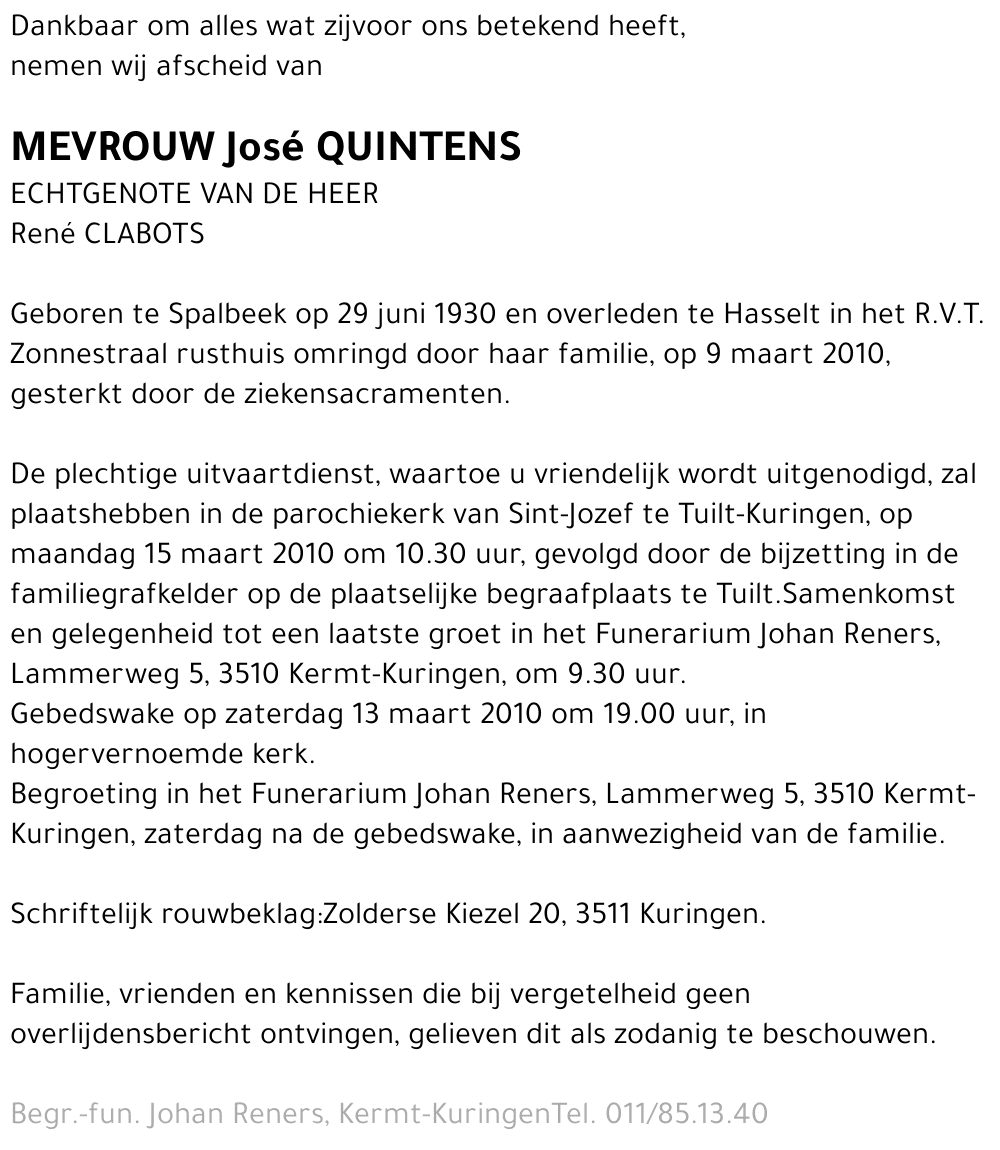 Dankbaar om alles wat zijvoor ons betekend heeft,
nemen wij afscheid van

MEVROUW José QUINTENS
ECHTGENOTE VAN DE HEER
René CLABOTS

Geboren te Spalbeek op 29 juni 1930 en overleden te Hasselt in het R.V.T. Zonnestraal rusthuis omringd door haar familie, op 9 maart 2010, gesterkt door de ziekensacramenten.

De plechtige uitvaartdienst, waartoe u vriendelijk wordt uitgenodigd, zal plaatshebben in de parochiekerk van Sint-Jozef te Tuilt-Kuringen, op maandag 15 maart 2010 om 10.30 uur, gevolgd door de bijzetting in de familiegrafkelder op de plaatselijke begraafplaats te Tuilt.Samenkomst en gelegenheid tot een laatste groet in het Funerarium Johan Reners, Lammerweg 5, 3510 Kermt-Kuringen, om 9.30 uur.
Gebedswake op zaterdag 13 maart 2010 om 19.00 uur, in hogervernoemde kerk.
Begroeting in het Funerarium Johan Reners, Lammerweg 5, 3510 Kermt-Kuringen, zaterdag na de gebedswake, in aanwezigheid van de familie.

Schriftelijk rouwbeklag:Zolderse Kiezel 20, 3511 Kuringen.

Familie, vrienden en kennissen die bij vergetelheid geen overlijdensbericht ontvingen, gelieven dit als zodanig te beschouwen.

Begr.-fun. Johan Reners, Kermt-KuringenTel. 011/85.13.40